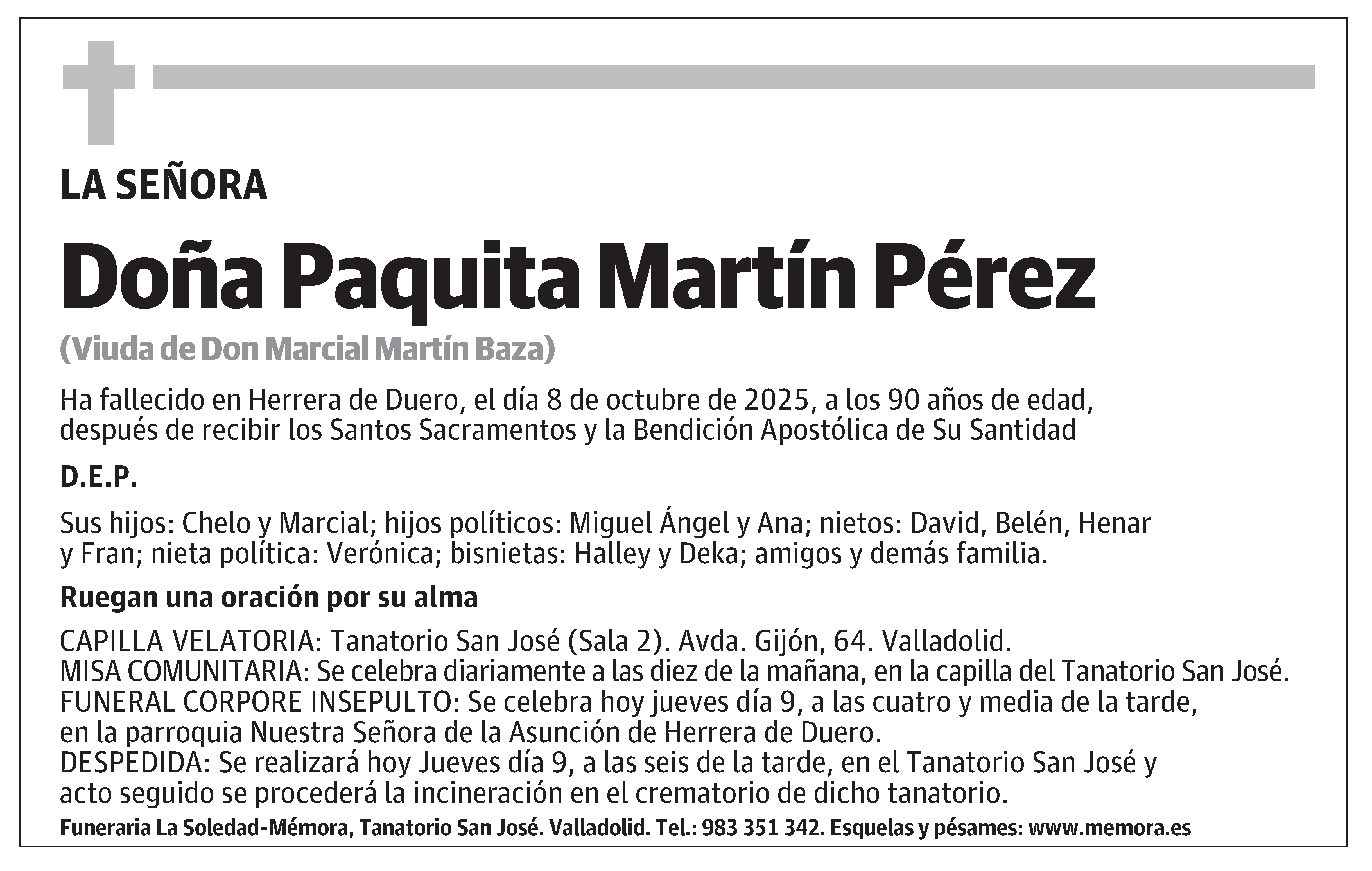 LA SEÑORA

Doña Paquita Martín Pérez

(Viuda de Don Marcial Martín Baza)

Ha fallecido en Herrera de Duero, el día 8 de octubre de 2025, a los 90 años de edad, después de recibir los Santos Sacramentos y la Bendición Apostólica de Su Santidad

D.E.P.

Sus hijos: Chelo y Marcial; hijos políticos: Miguel Ángel y Ana; nietos: David, Belén, Henar y Fran; nieta política: Verónica; bisnietas: Halley y Deka; amigos y demás familia.

Ruegan una oración por su alma

CAPILLA VELATORIA: Tanatorio San José (Sala 2). Avda. Gijón, 64. Valladolid.
MISA COMUNITARIA: Se celebra diariamente a las diez de la mañana, en la capilla del Tanatorio San José.
FUNERAL CORPORE INSEPULTO: Se celebra hoy jueves día 9, a las cuatro y media de la tarde, en la parroquia Nuestra Señora de la Asunción de Herrera de Duero.
DESPEDIDA: Se realizará hoy Jueves día 9, a las seis de la tarde, en el Tanatorio San José y acto seguido se procederá la incineración en el crematorio de dicho tanatorio.

Funeraria La Soledad-Mémora, Tanatorio San José. Valladolid. Tel.: 983 351 342. Esquelas y pésames: www.memora.es